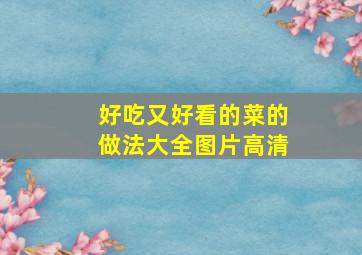 好吃又好看的菜的做法大全图片高清